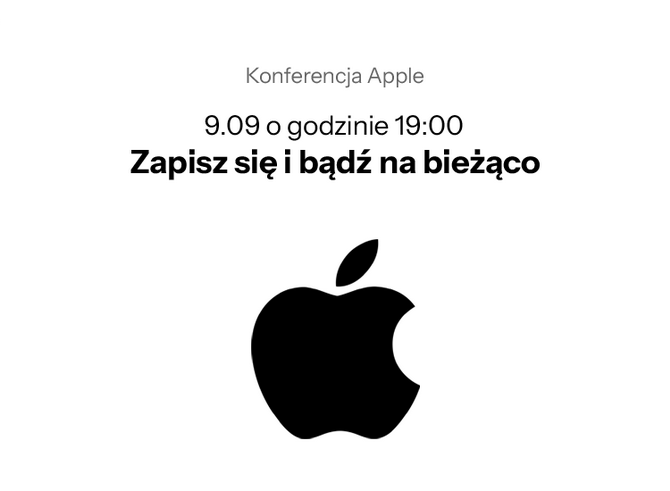 Konferencja Apple

9.09 o godzinie 19:00
Zapisz się i bądź na bieżąco